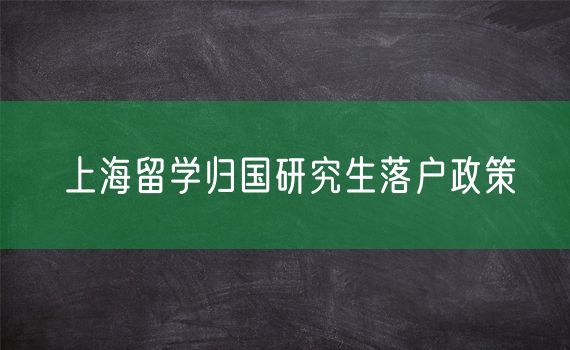 上海留学归国研究生落户政策